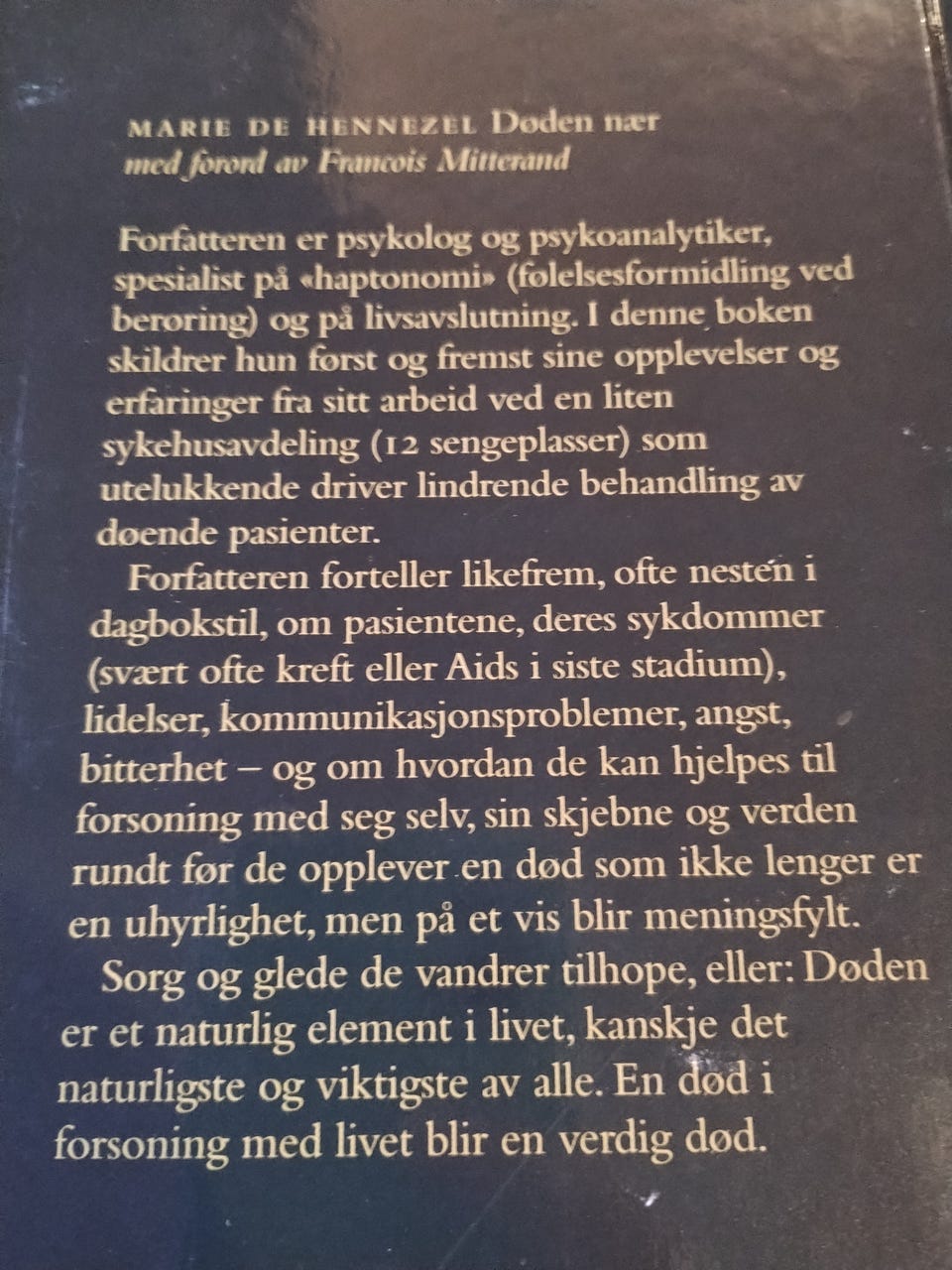 MARIE DE HENNEZEL Døden nær
med forord av Francois Mitterand

Forfatteren er psykolog og psykoanalytiker, spesialist på «haptonomi» (følelsesformidling ved berøring) og på livsavslutning. I denne boken skildrer hun først og fremst sine opplevelser og erfaringer fra sitt arbeid ved en liten sykehusavdeling (12 sengeplasser) som utelukkende driver lindrende behandling av døende pasienter.

Forfatteren forteller likefrem, ofte nesten i dagbokstil, om pasientene, deres sykdommer (svært ofte kreft eller Aids i siste stadium), lidelser, kommunikasjonsproblemer, angst, bitterhet – og om hvordan de kan hjelpes til forsoning med seg selv, sin skjebne og verden rundt før de opplever en død som ikke lenger er en uhyrlighet, men på et vis blir meningsfylt.

Sorg og glede de vandrer tilhope, eller: Døden er et naturlig element i livet, kanskje det naturligste og viktigste av alle. En død i forsoning med livet blir en verdig død.